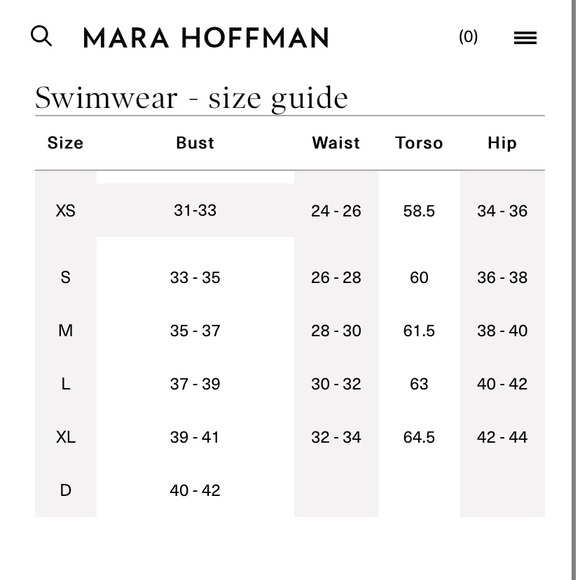 MARA HOFFMAN (0)

Swimwear - size guide

| Size | Bust | Waist | Torso | Hip |
|---|---|---|---|---|
| XS | 31-33 | 24 - 26 | 58.5 | 34 - 36 |
| S | 33 - 35 | 26 - 28 | 60 | 36 - 38 |
| M | 35 - 37 | 28 - 30 | 61.5 | 38 - 40 |
| L | 37 - 39 | 30 - 32 | 63 | 40 - 42 |
| XL | 39 - 41 | 32 - 34 | 64.5 | 42 - 44 |
| D | 40 - 42 | | | |